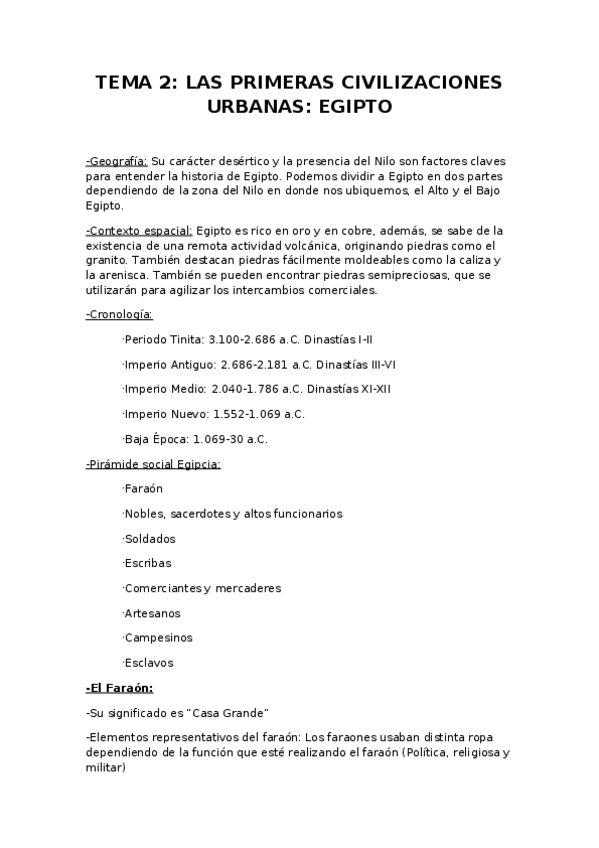 TEMA 2: LAS PRIMERAS CIVILIZACIONES URBANAS: EGIPTO

-Geografía: Su carácter desértico y la presencia del Nilo son factores claves para entender la historia de Egipto. Podemos dividir a Egipto en dos partes dependiendo de la zona del Nilo en donde nos ubiquemos, el Alto y el Bajo Egipto.

-Contexto espacial: Egipto es rico en oro y en cobre, además, se sabe de la existencia de una remota actividad volcánica, originando piedras como el granito. También destacan piedras fácilmente moldeables como la caliza y la arenisca. También se pueden encontrar piedras semipreciosas, que se utilizarán para agilizar los intercambios comerciales.

-Cronología:

·Periodo Tinita: 3.100-2.686 a.C. Dinastías I-II

·Imperio Antiguo: 2.686-2.181 a.C. Dinastías III-VI

·Imperio Medio: 2.040-1.786 a.C. Dinastías XI-XII

·Imperio Nuevo: 1.552-1.069 a.C.

·Baja Época: 1.069-30 a.C.

-Pirámide social Egipcia:

·Faraón

·Nobles, sacerdotes y altos funcionarios

·Soldados

·Escribas

·Comerciantes y mercaderes

·Artesanos

·Campesinos

·Esclavos

-El Faraón:

-Su significado es "Casa Grande"

-Elementos representativos del faraón: Los faraones usaban distinta ropa dependiendo de la función que esté realizando el faraón (Política, religiosa y militar)